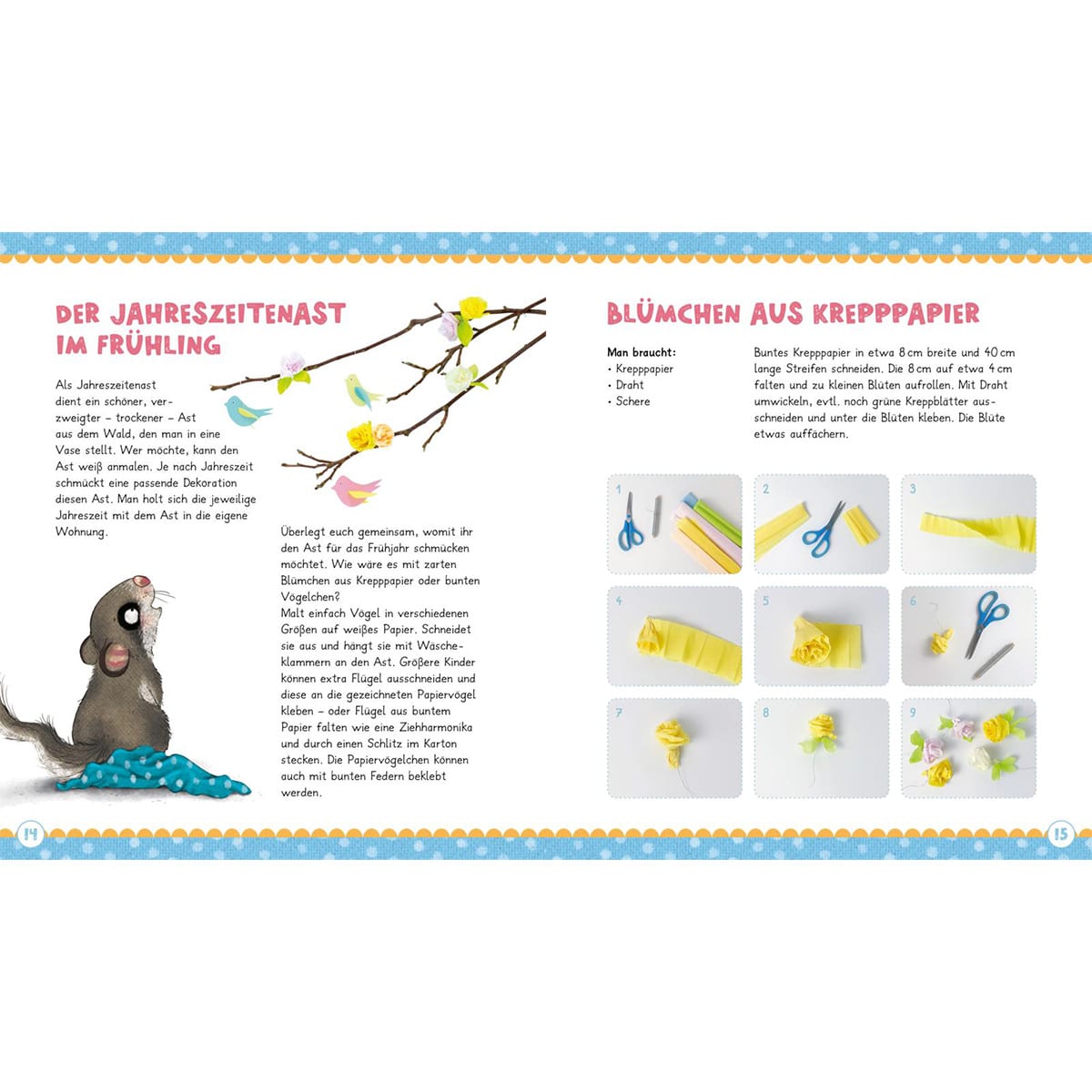 DER JAHRESZEITENAST IM FRÜHLING

Als Jahreszeitenast dient ein schöner, verzweigter – trockener – Ast aus dem Wald, den man in eine Vase stellt. Wer möchte, kann den Ast weiß anmalen. Je nach Jahreszeit schmückt eine passende Dekoration diesen Ast. Man holt sich die jeweilige Jahreszeit mit dem Ast in die eigene Wohnung.

Überlegt euch gemeinsam, womit ihr den Ast für das Frühjahr schmücken möchtet. Wie wäre es mit zarten Blümchen aus Krepppapier oder bunten Vögelchen?
Malt einfach Vögel in verschiedenen Größen auf weißes Papier. Schneidet sie aus und hängt sie mit Wäscheklammern an den Ast. Größere Kinder können extra Flügel ausschneiden und diese an die gezeichneten Papiervögel kleben – oder Flügel aus buntem Papier falten wie eine Ziehharmonika und durch einen Schlitz im Karton stecken. Die Papiervögelchen können auch mit bunten Federn beklebt werden.

14

BLÜMCHEN AUS KREPPPAPIER

Man braucht:
• Krepppapier
• Draht
• Schere

Buntes Krepppapier in etwa 8 cm breite und 40 cm lange Streifen schneiden. Die 8 cm auf etwa 4 cm falten und zu kleinen Blüten aufrollen. Mit Draht umwickeln, evtl. noch grüne Kreppblätter ausschneiden und unter die Blüten kleben. Die Blüte etwas auffächern.

1 2 3 4 5 6 7 8 9

15